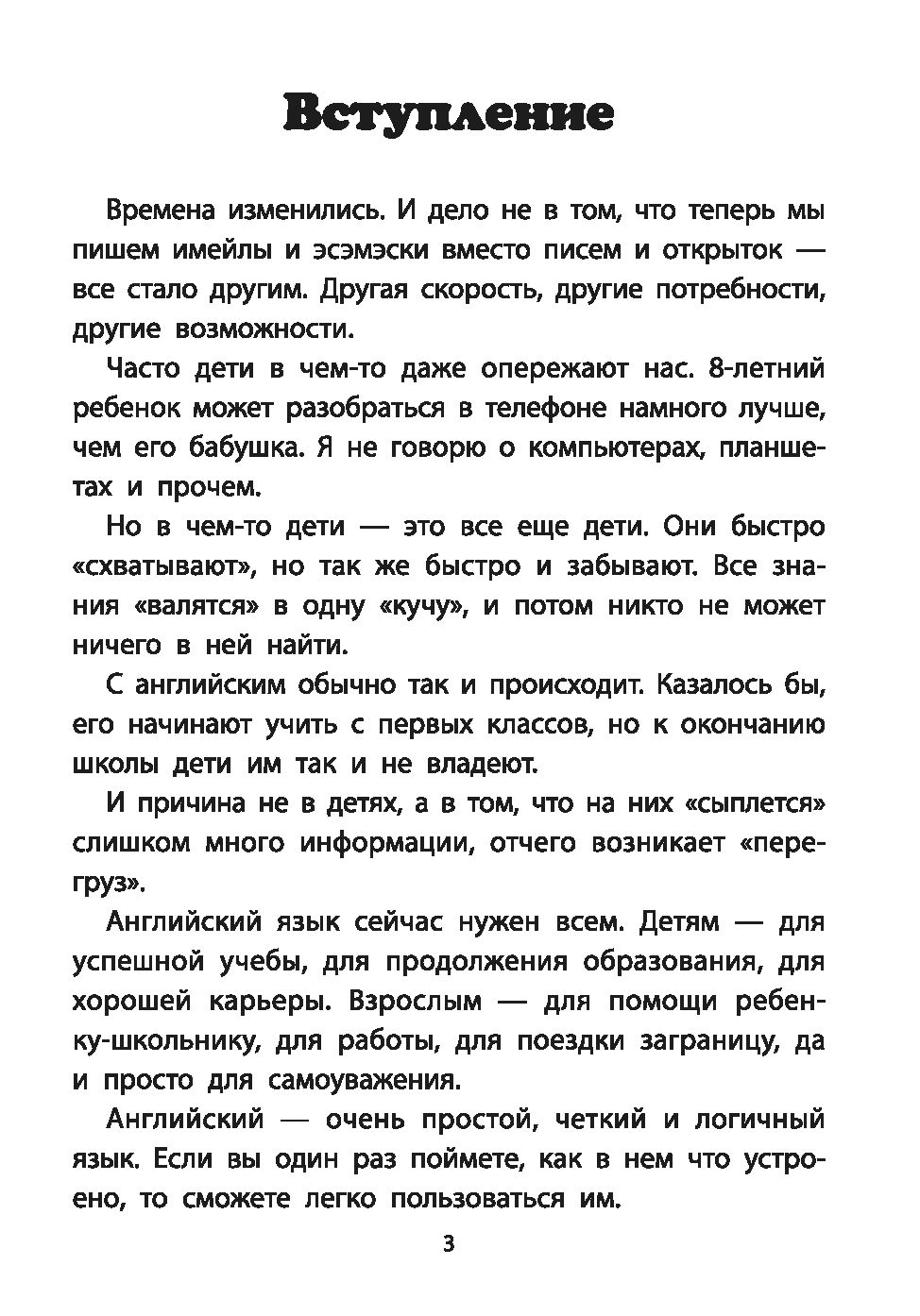 Вступление

Времена изменились. И дело не в том, что теперь мы пишем имейлы и эсэмэски вместо писем и открыток — все стало другим. Другая скорость, другие потребности, другие возможности.

Часто дети в чем-то даже опережают нас. 8-летний ребенок может разобраться в телефоне намного лучше, чем его бабушка. Я не говорю о компьютерах, планшетах и прочем.

Но в чем-то дети — это все еще дети. Они быстро «схватывают», но так же быстро и забывают. Все знания «валятся» в одну «кучу», и потом никто не может ничего в ней найти.

С английским обычно так и происходит. Казалось бы, его начинают учить с первых классов, но к окончанию школы дети им так и не владеют.

И причина не в детях, а в том, что на них «сыплется» слишком много информации, отчего возникает «перегруз».

Английский язык сейчас нужен всем. Детям — для успешной учебы, для продолжения образования, для хорошей карьеры. Взрослым — для помощи ребенку-школьнику, для работы, для поездки заграницу, да и просто для самоуважения.

Английский — очень простой, четкий и логичный язык. Если вы один раз поймете, как в нем что устроено, то сможете легко пользоваться им.

3